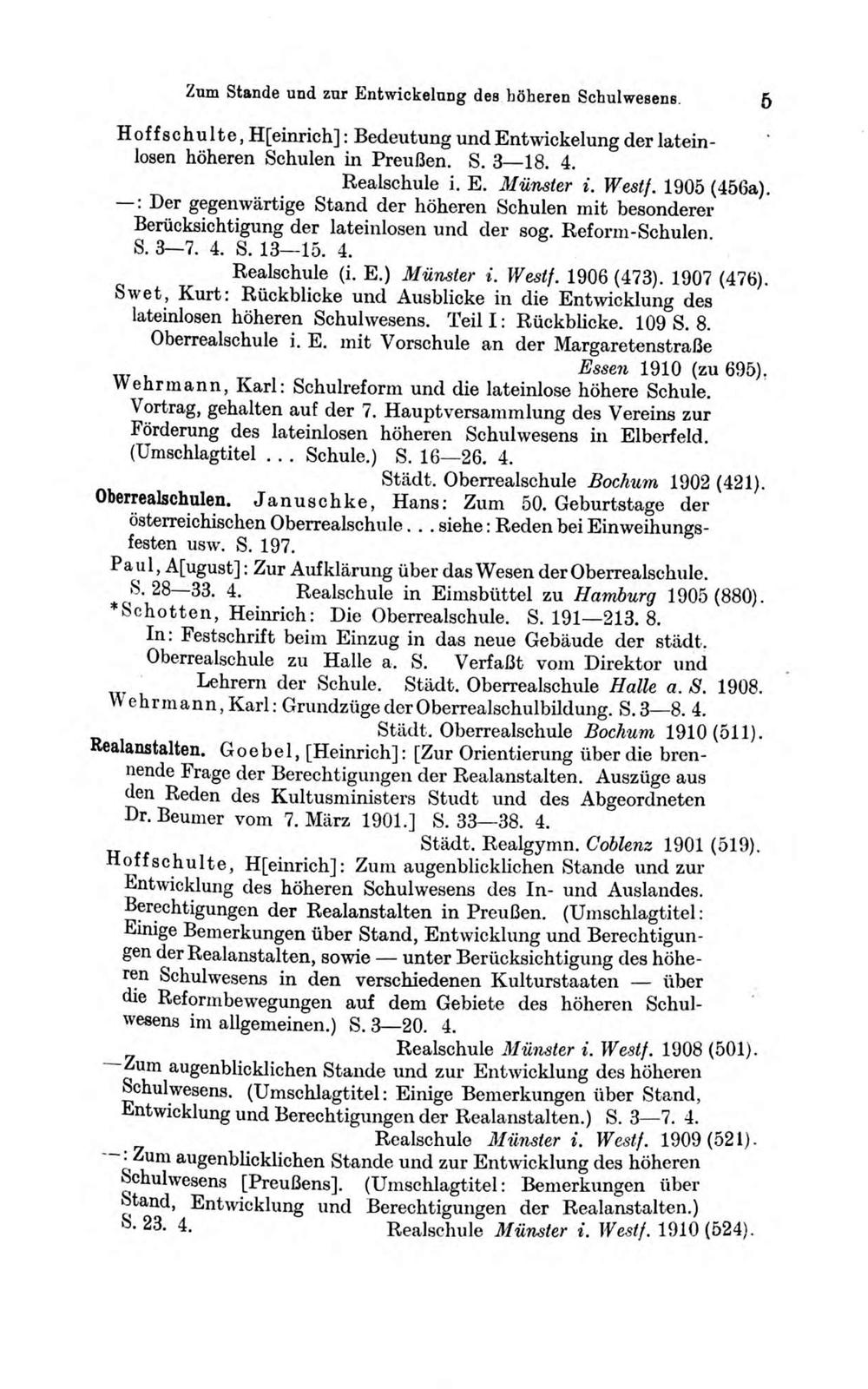 Zum Stande und zur Entwickelung des höheren Schulwesens. 5

Hoffschulte, H[einrich]: Bedeutung und Entwickelung der lateinlosen höheren Schulen in Preußen. S. 3—18. 4.
Realschule i. E. Münster i. Westf. 1905 (456a).
—: Der gegenwärtige Stand der höheren Schulen mit besonderer Berücksichtigung der lateinlosen und der sog. Reform-Schulen. S. 3—7. 4. S. 13—15. 4.
Realschule (i. E.) Münster i. Westf. 1906 (473). 1907 (476).
Swet, Kurt: Rückblicke und Ausblicke in die Entwicklung des lateinlosen höheren Schulwesens. Teil I: Rückblicke. 109 S. 8.
Oberrealschule i. E. mit Vorschule an der Margaretenstraße
Essen 1910 (zu 695).
Wehrmann, Karl: Schulreform und die lateinlose höhere Schule. Vortrag, gehalten auf der 7. Hauptversammlung des Vereins zur Förderung des lateinlosen höheren Schulwesens in Elberfeld. (Umschlagtitel ... Schule.) S. 16—26. 4.
Städt. Oberrealschule Bochum 1902 (421).
Oberrealschulen. Januschke, Hans: Zum 50. Geburtstage der österreichischen Oberrealschule... siehe: Reden bei Einweihungsfesten usw. S. 197.
Paul, A[ugust]: Zur Aufklärung über das Wesen der Oberrealschule. S. 28—33. 4. Realschule in Eimsbüttel zu Hamburg 1905 (880).
*Schotten, Heinrich: Die Oberrealschule. S. 191—213. 8.
In: Festschrift beim Einzug in das neue Gebäude der städt. Oberrealschule zu Halle a. S. Verfaßt vom Direktor und Lehrern der Schule. Städt. Oberrealschule Halle a. S. 1908.
Wehrmann, Karl: Grundzüge der Oberrealschulbildung. S. 3—8. 4.
Städt. Oberrealschule Bochum 1910 (511).
Realanstalten. Goebel, [Heinrich]: [Zur Orientierung über die brennende Frage der Berechtigungen der Realanstalten. Auszüge aus den Reden des Kultusministers Studt und des Abgeordneten Dr. Beumer vom 7. März 1901.] S. 33—38. 4.
Städt. Realgymn. Coblenz 1901 (519).
Hoffschulte, H[einrich]: Zum augenblicklichen Stande und zur Entwicklung des höheren Schulwesens des In- und Auslandes. Berechtigungen der Realanstalten in Preußen. (Umschlagtitel: Einige Bemerkungen über Stand, Entwicklung und Berechtigungen der Realanstalten, sowie — unter Berücksichtigung des höheren Schulwesens in den verschiedenen Kulturstaaten — über die Reformbewegungen auf dem Gebiete des höheren Schulwesens im allgemeinen.) S. 3—20. 4.
Realschule Münster i. Westf. 1908 (501).
—Zum augenblicklichen Stande und zur Entwicklung des höheren Schulwesens. (Umschlagtitel: Einige Bemerkungen über Stand, Entwicklung und Berechtigungen der Realanstalten.) S. 3—7. 4.
Realschule Münster i. Westf. 1909 (521).
—: Zum augenblicklichen Stande und zur Entwicklung des höheren Schulwesens [Preußens]. (Umschlagtitel: Bemerkungen über Stand, Entwicklung und Berechtigungen der Realanstalten.) S. 23. 4. Realschule Münster i. Westf. 1910 (524).